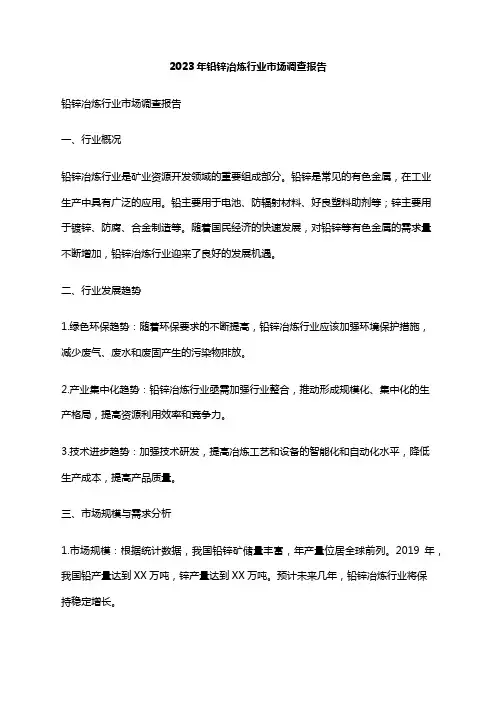 2023年铅锌冶炼行业市场调查报告

铅锌冶炼行业市场调查报告

一、行业概况

铅锌冶炼行业是矿业资源开发领域的重要组成部分。铅锌是常见的有色金属，在工业生产中具有广泛的应用。铅主要用于电池、防辐射材料、好良塑料助剂等；锌主要用于镀锌、防腐、合金制造等。随着国民经济的快速发展，对铅锌等有色金属的需求量不断增加，铅锌冶炼行业迎来了良好的发展机遇。

二、行业发展趋势

1.绿色环保趋势：随着环保要求的不断提高，铅锌冶炼行业应该加强环境保护措施，减少废气、废水和废固产生的污染物排放。

2.产业集中化趋势：铅锌冶炼行业亟需加强行业整合，推动形成规模化、集中化的生产格局，提高资源利用效率和竞争力。

3.技术进步趋势：加强技术研发，提高冶炼工艺和设备的智能化和自动化水平，降低生产成本，提高产品质量。

三、市场规模与需求分析

1.市场规模：根据统计数据，我国铅锌矿储量丰富，年产量位居全球前列。2019 年，我国铅产量达到 XX 万吨，锌产量达到 XX 万吨。预计未来几年，铅锌冶炼行业将保持稳定增长。